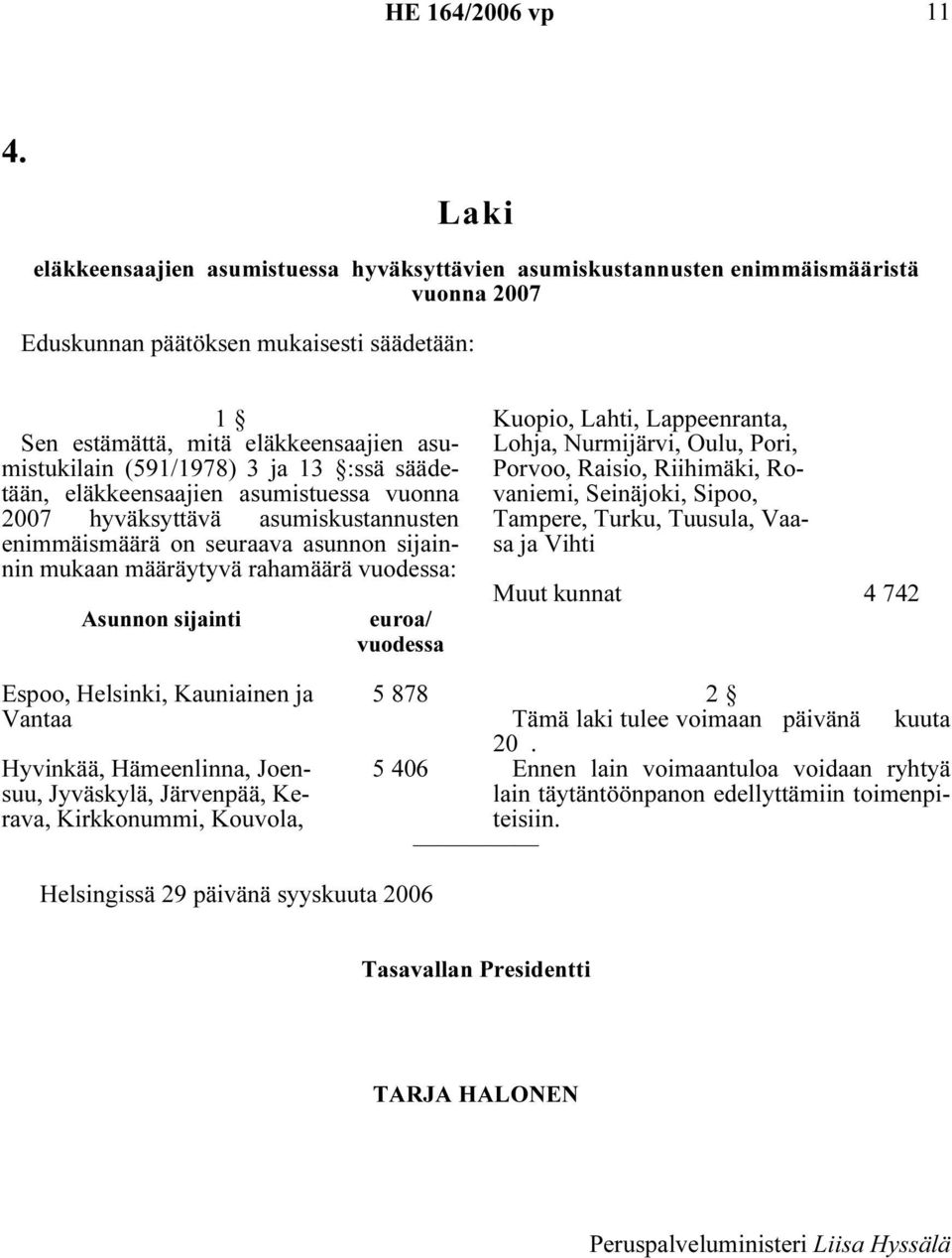 HE 164/2006 vp 11

4.

Laki

eläkkeensaajien asumistuessa hyväksyttävien asumiskustannusten enimmäismääristä vuonna 2007

Eduskunnan päätöksen mukaisesti säädetään:

1 §

Sen estämättä, mitä eläkkeensaajien asumistukilain (591/1978) 3 ja 13 §:ssä säädetään, eläkkeensaajien asumistuessa vuonna 2007 hyväksyttävä asumiskustannusten enimmäismäärä on seuraava asunnon sijainnin mukaan määräytyvä rahamäärä vuodessa:

| Asunnon sijainti | euroa/ vuodessa |
|---|---|
| Espoo, Helsinki, Kauniainen ja Vantaa | 5 878 |
| Hyvinkää, Hämeenlinna, Joensuu, Jyväskylä, Järvenpää, Kerava, Kirkkonummi, Kouvola, Kuopio, Lahti, Lappeenranta, Lohja, Nurmijärvi, Oulu, Pori, Porvoo, Raisio, Riihimäki, Rovaniemi, Seinäjoki, Sipoo, Tampere, Turku, Tuusula, Vaasa ja Vihti | 5 406 |
| Muut kunnat | 4 742 |

2 §

Tämä laki tulee voimaan päivänä kuuta 20 .

Ennen lain voimaantuloa voidaan ryhtyä lain täytäntöönpanon edellyttämiin toimenpiteisiin.

Helsingissä 29 päivänä syyskuuta 2006

Tasavallan Presidentti

TARJA HALONEN

Peruspalveluministeri Liisa Hyssälä